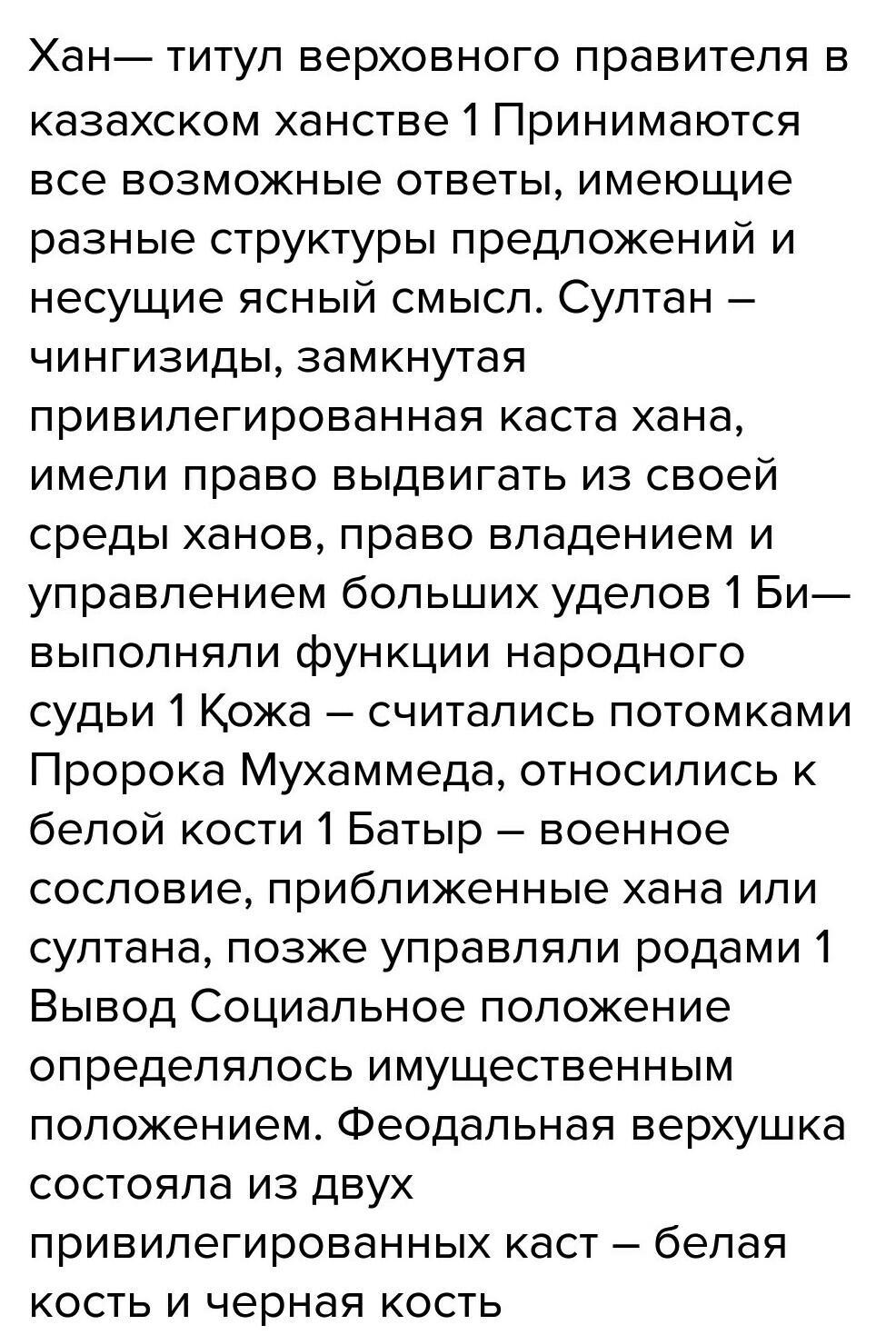 Хан— титул верховного правителя в казахском ханстве 1 Принимаются все возможные ответы, имеющие разные структуры предложений и несущие ясный смысл. Султан – чингизиды, замкнутая привилегированная каста хана, имели право выдвигать из своей среды ханов, право владением и управлением больших уделов 1 Би— выполняли функции народного судьи 1 Қожа – считались потомками Пророка Мухаммеда, относились к белой кости 1 Батыр – военное сословие, приближенные хана или султана, позже управляли родами 1 Вывод Социальное положение определялось имущественным положением. Феодальная верхушка состояла из двух привилегированных каст – белая кость и черная кость